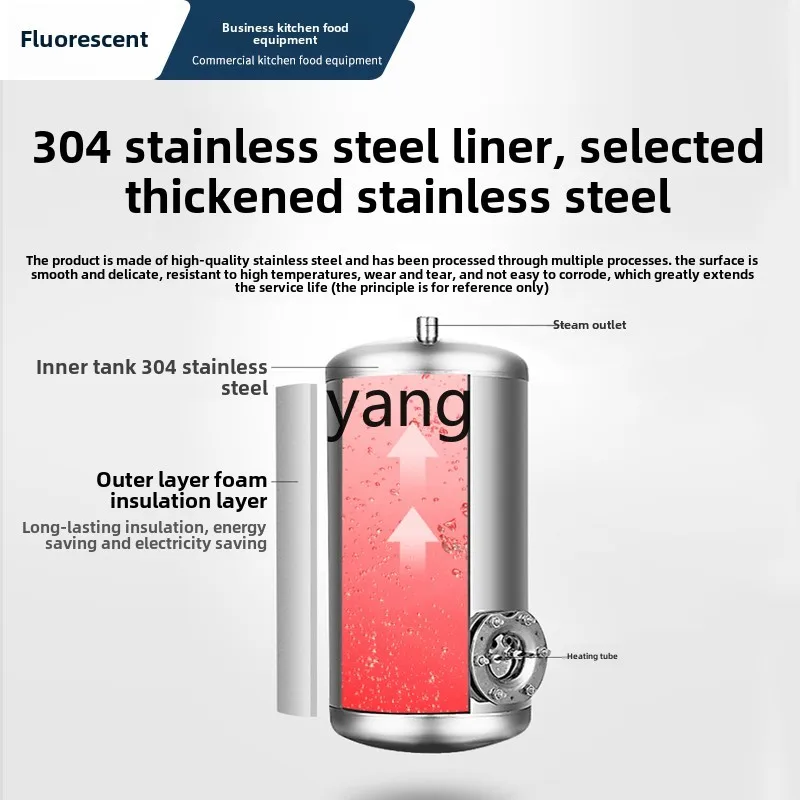 Fluorescent

Business kitchen food equipment

Commercial kitchen food equipment

304 stainless steel liner, selected thickened stainless steel

The product is made of high-quality stainless steel and has been processed through multiple processes. the surface is smooth and delicate, resistant to high temperatures, wear and tear, and not easy to corrode, which greatly extends the service life (the principle is for reference only)

Steam outlet

Inner tank 304 stainless steel

yang

Outer layer foam insulation layer

Long-lasting insulation, energy saving and electricity saving

Heating tube